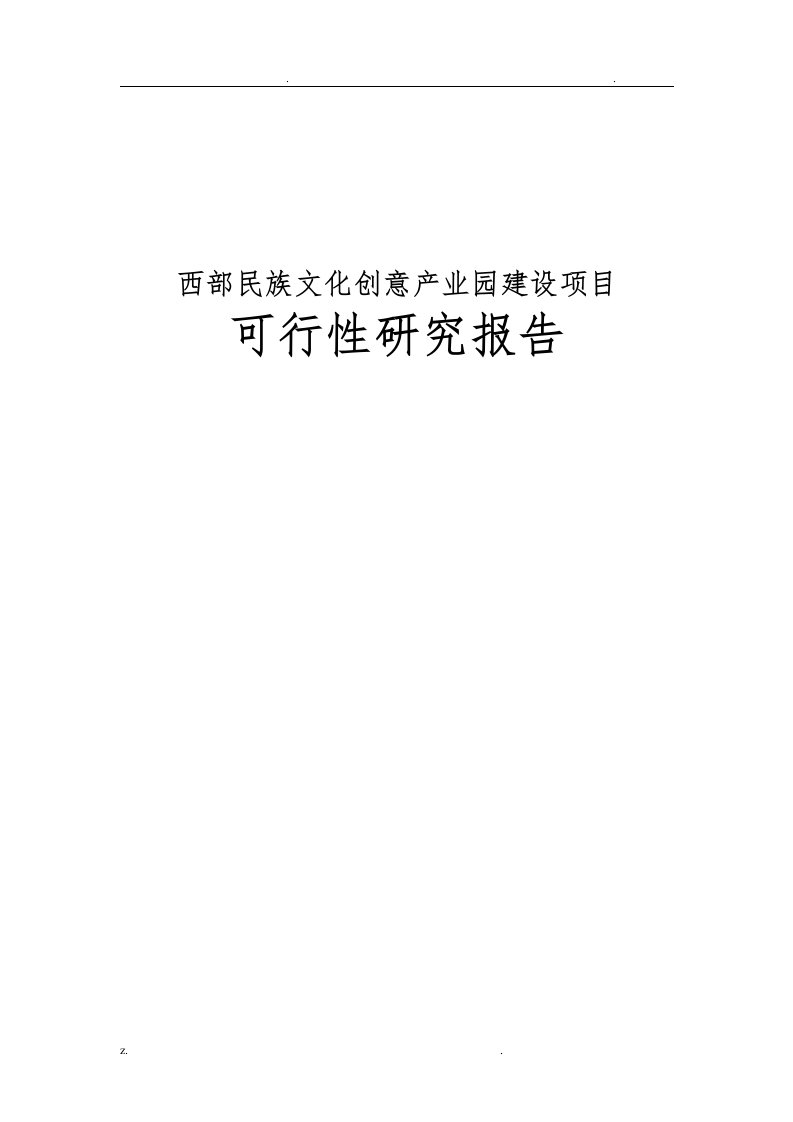 . .

西部民族文化创意产业园建设项目

可行性研究报告

z. .